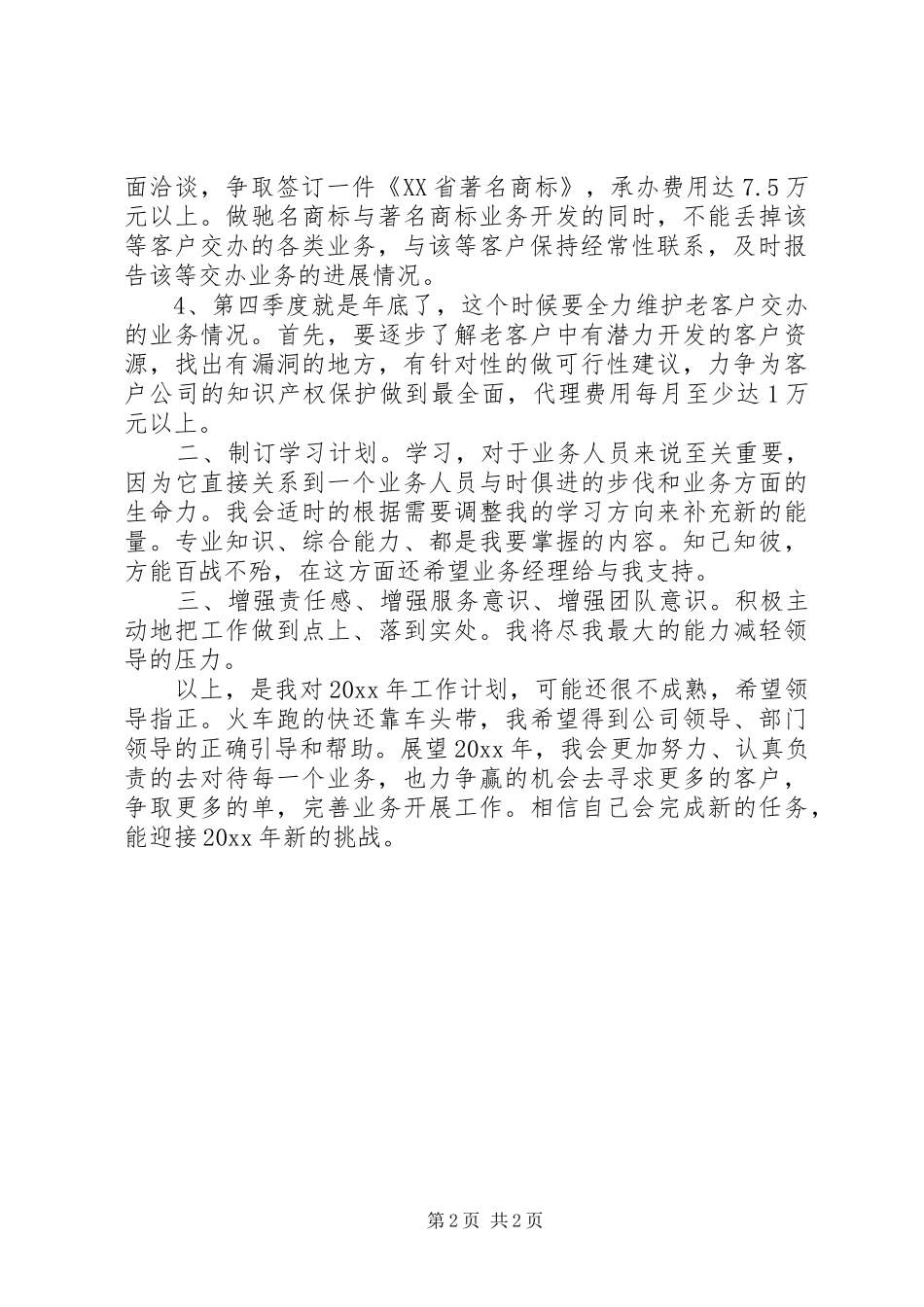 面洽谈，争取签订一件《XX省著名商标》，承办费用达7.5万元以上。做驰名商标与著名商标业务开发的同时，不能丢掉该等客户交办的各类业务，与该等客户保持经常性联系，及时报告该等交办业务的进展情况。

4、第四季度就是年底了，这个时候要全力维护老客户交办的业务情况。首先，要逐步了解老客户中有潜力开发的客户资源，找出有漏洞的地方，有针对性的做可行性建议，力争为客户公司的知识产权保护做到最全面，代理费用每月至少达1万元以上。

二、制订学习计划。学习，对于业务人员来说至关重要，因为它直接关系到一个业务人员与时俱进的步伐和业务方面的生命力。我会适时的根据需要调整我的学习方向来补充新的能量。专业知识、综合能力、都是我要掌握的内容。知己知彼，方能百战不殆，在这方面还希望业务经理给与我支持。

三、增强责任感、增强服务意识、增强团队意识。积极主动地把工作做到点上、落到实处。我将尽我最大的能力减轻领导的压力。

以上，是我对20xx年工作计划，可能还很不成熟，希望领导指正。火车跑的快还靠车头带，我希望得到公司领导、部门领导的正确引导和帮助。展望20xx年，我会更加努力、认真负责的去对待每一个业务，也力争赢的机会去寻求更多的客户，争取更多的单，完善业务开展工作。相信自己会完成新的任务，能迎接20xx年新的挑战。

第2页 共2页